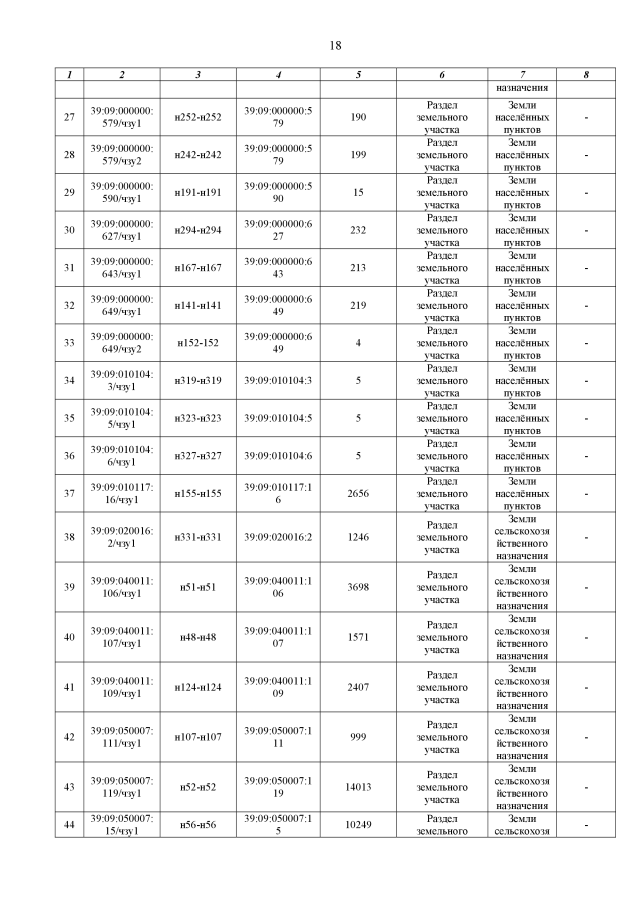 18

| 1 | 2 | 3 | 4 | 5 | 6 | 7 | 8 |
|---|---|---|---|---|---|---|---|
| | | | | | | назначения | |
| 27 | 39:09:000000:579/чзу1 | н252-н252 | 39:09:000000:579 | 190 | Раздел земельного участка | Земли населённых пунктов | - |
| 28 | 39:09:000000:579/чзу2 | н242-н242 | 39:09:000000:579 | 199 | Раздел земельного участка | Земли населённых пунктов | - |
| 29 | 39:09:000000:590/чзу1 | н191-н191 | 39:09:000000:590 | 15 | Раздел земельного участка | Земли населённых пунктов | - |
| 30 | 39:09:000000:627/чзу1 | н294-н294 | 39:09:000000:627 | 232 | Раздел земельного участка | Земли населённых пунктов | - |
| 31 | 39:09:000000:643/чзу1 | н167-н167 | 39:09:000000:643 | 213 | Раздел земельного участка | Земли населённых пунктов | - |
| 32 | 39:09:000000:649/чзу1 | н141-н141 | 39:09:000000:649 | 219 | Раздел земельного участка | Земли населённых пунктов | - |
| 33 | 39:09:000000:649/чзу2 | н152-152 | 39:09:000000:649 | 4 | Раздел земельного участка | Земли населённых пунктов | - |
| 34 | 39:09:010104:3/чзу1 | н319-н319 | 39:09:010104:3 | 5 | Раздел земельного участка | Земли населённых пунктов | - |
| 35 | 39:09:010104:5/чзу1 | н323-н323 | 39:09:010104:5 | 5 | Раздел земельного участка | Земли населённых пунктов | - |
| 36 | 39:09:010104:6/чзу1 | н327-н327 | 39:09:010104:6 | 5 | Раздел земельного участка | Земли населённых пунктов | - |
| 37 | 39:09:010117:16/чзу1 | н155-н155 | 39:09:010117:16 | 2656 | Раздел земельного участка | Земли населённых пунктов | - |
| 38 | 39:09:020016:2/чзу1 | н331-н331 | 39:09:020016:2 | 1246 | Раздел земельного участка | Земли сельскохозяйственного назначения | - |
| 39 | 39:09:040011:106/чзу1 | н51-н51 | 39:09:040011:106 | 3698 | Раздел земельного участка | Земли сельскохозяйственного назначения | - |
| 40 | 39:09:040011:107/чзу1 | н48-н48 | 39:09:040011:107 | 1571 | Раздел земельного участка | Земли сельскохозяйственного назначения | - |
| 41 | 39:09:040011:109/чзу1 | н124-н124 | 39:09:040011:109 | 2407 | Раздел земельного участка | Земли сельскохозяйственного назначения | - |
| 42 | 39:09:050007:111/чзу1 | н107-н107 | 39:09:050007:111 | 999 | Раздел земельного участка | Земли сельскохозяйственного назначения | - |
| 43 | 39:09:050007:119/чзу1 | н52-н52 | 39:09:050007:119 | 14013 | Раздел земельного участка | Земли сельскохозяйственного назначения | - |
| 44 | 39:09:050007:15/чзу1 | н56-н56 | 39:09:050007:15 | 10249 | Раздел земельного | Земли сельскохозя | - |